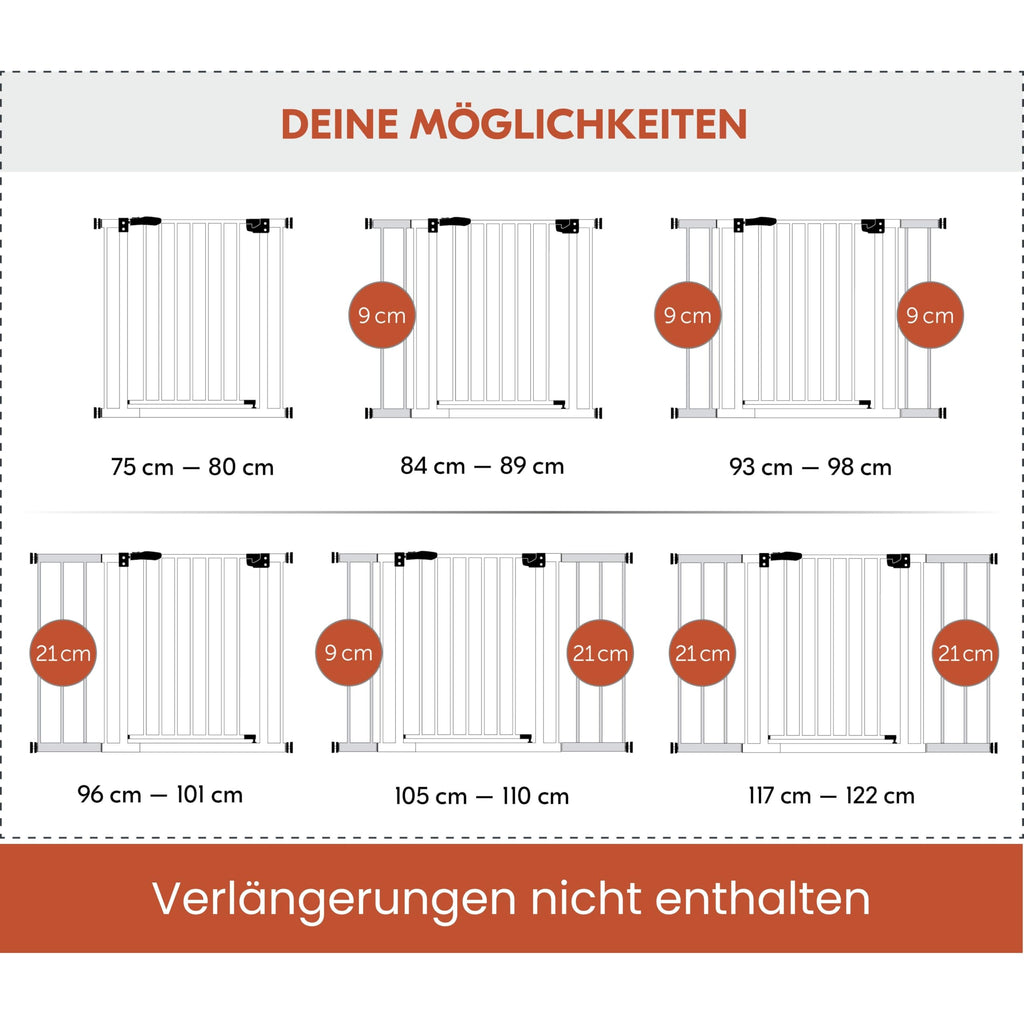 DEINE MÖGLICHKEITEN

75 cm — 80 cm

9 cm

84 cm — 89 cm

9 cm

9 cm

93 cm — 98 cm

21 cm

96 cm — 101 cm

9 cm

21 cm

105 cm — 110 cm

21 cm

21 cm

117 cm — 122 cm

Verlängerungen nicht enthalten